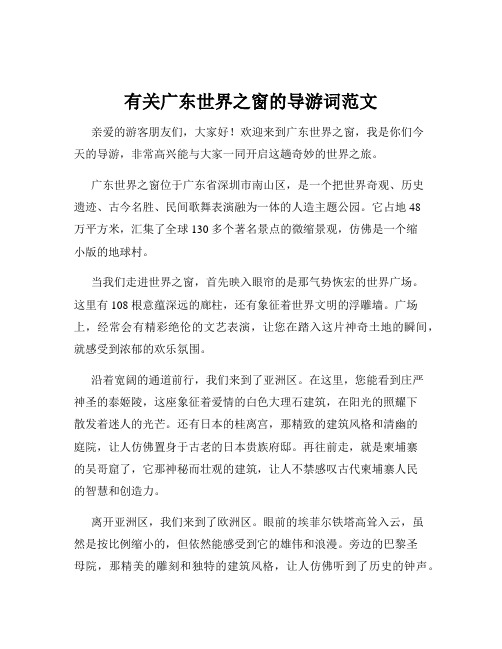 有关广东世界之窗的导游词范文

亲爱的游客朋友们，大家好！欢迎来到广东世界之窗，我是你们今天的导游，非常高兴能与大家一同开启这趟奇妙的世界之旅。

广东世界之窗位于广东省深圳市南山区，是一个把世界奇观、历史遗迹、古今名胜、民间歌舞表演融为一体的人造主题公园。它占地 48 万平方米，汇集了全球 130 多个著名景点的微缩景观，仿佛是一个缩小版的地球村。

当我们走进世界之窗，首先映入眼帘的是那气势恢宏的世界广场。这里有 108 根意蕴深远的廊柱，还有象征着世界文明的浮雕墙。广场上，经常会有精彩绝伦的文艺表演，让您在踏入这片神奇土地的瞬间，就感受到浓郁的欢乐氛围。

沿着宽阔的通道前行，我们来到了亚洲区。在这里，您能看到庄严神圣的泰姬陵，这座象征着爱情的白色大理石建筑，在阳光的照耀下散发着迷人的光芒。还有日本的桂离宫，那精致的建筑风格和清幽的庭院，让人仿佛置身于古老的日本贵族府邸。再往前走，就是柬埔寨的吴哥窟了，它那神秘而壮观的建筑，让人不禁感叹古代柬埔寨人民的智慧和创造力。

离开亚洲区，我们来到了欧洲区。眼前的埃菲尔铁塔高耸入云，虽然是按比例缩小的，但依然能感受到它的雄伟和浪漫。旁边的巴黎圣母院，那精美的雕刻和独特的建筑风格，让人仿佛听到了历史的钟声。